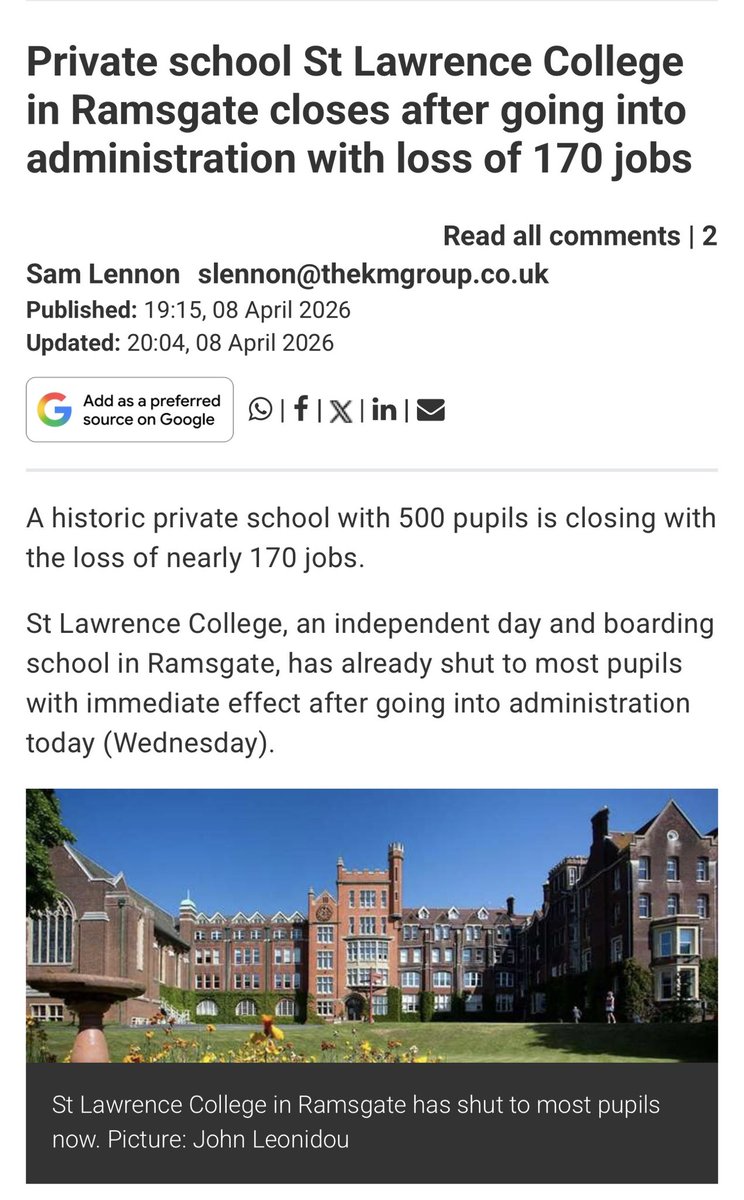 Private school St Lawrence College in Ramsgate closes after going into administration with loss of 170 jobs

Read all comments | 2

Sam Lennon slennon@thekmgroup.co.uk
Published: 19:15, 08 April 2026
Updated: 20:04, 08 April 2026

Add as a preferred source on Google

A historic private school with 500 pupils is closing with the loss of nearly 170 jobs.

St Lawrence College, an independent day and boarding school in Ramsgate, has already shut to most pupils with immediate effect after going into administration today (Wednesday).

St Lawrence College in Ramsgate has shut to most pupils now. Picture: John Leonidou